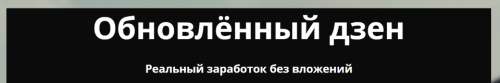 Обновлённый дзен

Реальный заработок без вложений